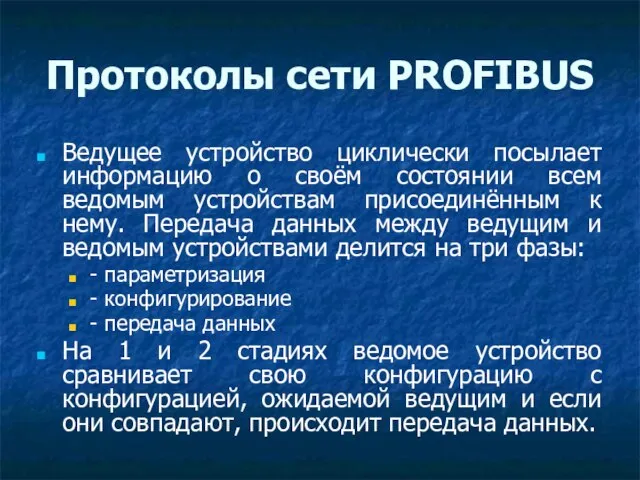 Протоколы сети PROFIBUS

Ведущее устройство циклически посылает информацию о своём состоянии всем ведомым устройствам присоединённым к нему. Передача данных между ведущим и ведомым устройствами делится на три фазы:

- параметризация
- конфигурирование
- передача данных

На 1 и 2 стадиях ведомое устройство сравнивает свою конфигурацию с конфигурацией, ожидаемой ведущим и если они совпадают, происходит передача данных.